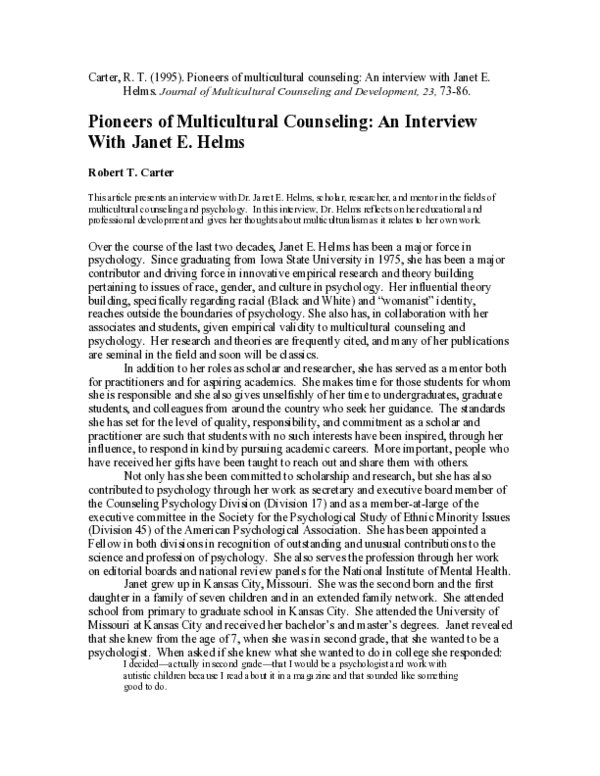 Carter, R. T. (1995). Pioneers of multicultural counseling: An interview with Janet E. Helms. Journal of Multicultural Counseling and Development, 23, 73-86.

Pioneers of Multicultural Counseling: An Interview With Janet E. Helms

Robert T. Carter

This article presents an interview with Dr. Janet E. Helms, scholar, researcher, and mentor in the fields of multicultural counseling and psychology. In this interview, Dr. Helms reflects on her educational and professional development and gives her thoughts about multiculturalism as it relates to her own work.

Over the course of the last two decades, Janet E. Helms has been a major force in psychology. Since graduating from Iowa State University in 1975, she has been a major contributor and driving force in innovative empirical research and theory building pertaining to issues of race, gender, and culture in psychology. Her influential theory building, specifically regarding racial (Black and White) and "womanist" identity, reaches outside the boundaries of psychology. She also has, in collaboration with her associates and students, given empirical validity to multicultural counseling and psychology. Her research and theories are frequently cited, and many of her publications are seminal in the field and soon will be classics.

In addition to her roles as scholar and researcher, she has served as a mentor both for practitioners and for aspiring academics. She makes time for those students for whom she is responsible and she also gives unselfishly of her time to undergraduates, graduate students, and colleagues from around the country who seek her guidance. The standards she has set for the level of quality, responsibility, and commitment as a scholar and practitioner are such that students with no such interests have been inspired, through her influence, to respond in kind by pursuing academic careers. More important, people who have received her gifts have been taught to reach out and share them with others.

Not only has she been committed to scholarship and research, but she has also contributed to psychology through her work as secretary and executive board member of the Counseling Psychology Division (Division 17) and as a member-at-large of the executive committee in the Society for the Psychological Study of Ethnic Minority Issues (Division 45) of the American Psychological Association. She has been appointed a Fellow in both divisions in recognition of outstanding and unusual contributions to the science and profession of psychology. She also serves the profession through her work on editorial boards and national review panels for the National Institute of Mental Health.

Janet grew up in Kansas City, Missouri. She was the second born and the first daughter in a family of seven children and in an extended family network. She attended school from primary to graduate school in Kansas City. She attended the University of Missouri at Kansas City and received her bachelor's and master's degrees. Janet revealed that she knew from the age of 7, when she was in second grade, that she wanted to be a psychologist. When asked if she knew what she wanted to do in college she responded:

I decided—actually in second grade—that I would be a psychologist and work with autistic children because I read about it in a magazine and that sounded like something good to do.